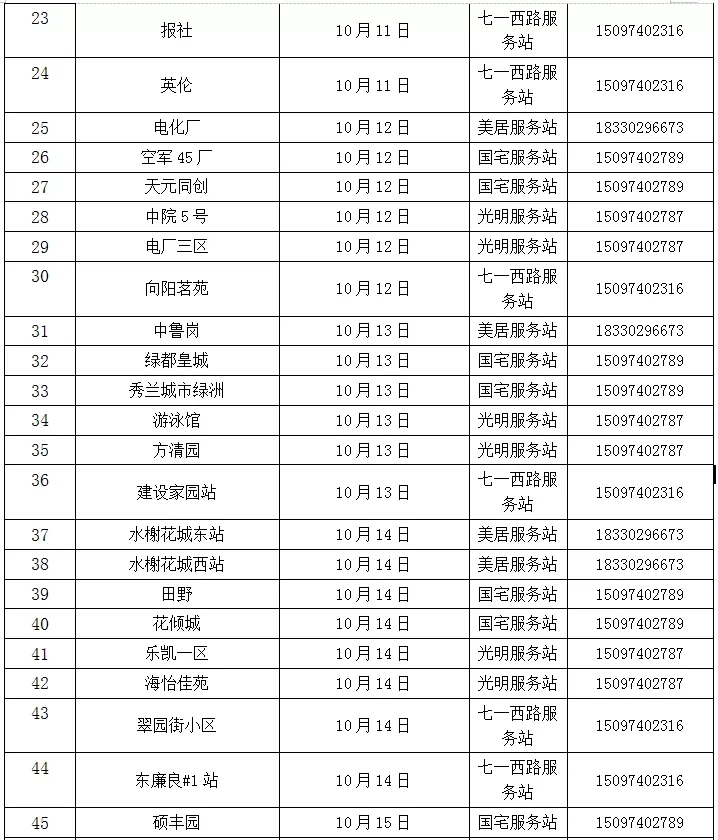 | 23 | 报社 | 10月11日 | 七一西路服务站 | 15097402316 |
|---|---|---|---|---|
| 24 | 英伦 | 10月11日 | 七一西路服务站 | 15097402316 |
| 25 | 电化厂 | 10月12日 | 美居服务站 | 18330296673 |
| 26 | 空军45厂 | 10月12日 | 国宅服务站 | 15097402789 |
| 27 | 天元同创 | 10月12日 | 国宅服务站 | 15097402789 |
| 28 | 中院5号 | 10月12日 | 光明服务站 | 15097402787 |
| 29 | 电厂三区 | 10月12日 | 光明服务站 | 15097402787 |
| 30 | 向阳茗苑 | 10月12日 | 七一西路服务站 | 15097402316 |
| 31 | 中鲁岗 | 10月13日 | 美居服务站 | 18330296673 |
| 32 | 绿都皇城 | 10月13日 | 国宅服务站 | 15097402789 |
| 33 | 秀兰城市绿洲 | 10月13日 | 国宅服务站 | 15097402789 |
| 34 | 游泳馆 | 10月13日 | 光明服务站 | 15097402787 |
| 35 | 方清园 | 10月13日 | 光明服务站 | 15097402787 |
| 36 | 建设家园站 | 10月13日 | 七一西路服务站 | 15097402316 |
| 37 | 水榭花城东站 | 10月14日 | 美居服务站 | 18330296673 |
| 38 | 水榭花城西站 | 10月14日 | 美居服务站 | 18330296673 |
| 39 | 田野 | 10月14日 | 国宅服务站 | 15097402789 |
| 40 | 花倾城 | 10月14日 | 国宅服务站 | 15097402789 |
| 41 | 乐凯一区 | 10月14日 | 光明服务站 | 15097402787 |
| 42 | 海怡佳苑 | 10月14日 | 光明服务站 | 15097402787 |
| 43 | 翠园街小区 | 10月14日 | 七一西路服务站 | 15097402316 |
| 44 | 东廉良#1站 | 10月14日 | 七一西路服务站 | 15097402316 |
| 45 | 硕丰园 | 10月15日 | 国宅服务站 | 15097402789 |